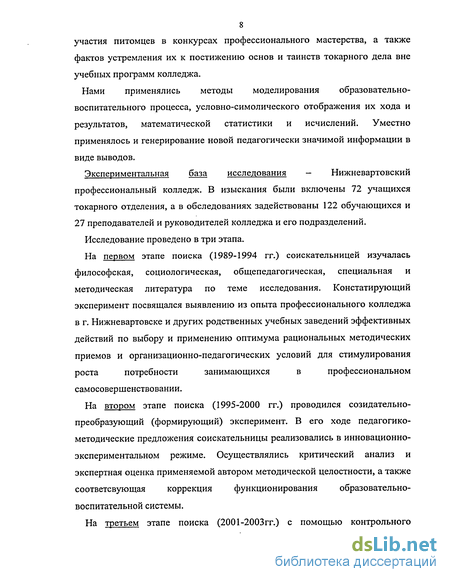 8

участия питомцев в конкурсах профессионального мастерства, а также фактов устремления их к постижению основ и таинств токарного дела вне учебных программ колледжа.

Нами применялись методы моделирования образовательно-воспитательного процесса, условно-симолического отображения их хода и результатов, математической статистики и исчислений. Уместно применялось и генерирование новой педагогически значимой информации в виде выводов.

Экспериментальная база исследования – Нижневартовский профессиональный колледж. В изыскания были включены 72 учащихся токарного отделения, а в обследованиях задействованы 122 обучающихся и 27 преподавателей и руководителей колледжа и его подразделений.

Исследование проведено в три этапа.

На первом этапе поиска (1989-1994 гг.) соискательницей изучалась философская, социологическая, общепедагогическая, специальная и методическая литература по теме исследования. Констатирующий эксперимент посвящался выявлению из опыта профессионального колледжа в г. Нижневартовске и других родственных учебных заведений эффективных действий по выбору и применению оптимума рациональных методических приемов и организационно-педагогических условий для стимулирования роста потребности занимающихся в профессиональном самосовершенствовании.

На втором этапе поиска (1995-2000 гг.) проводился созидательно-преобразующий (формирующий) эксперимент. В его ходе педагогико-методические предложения соискательницы реализовались в инновационно-экспериментальном режиме. Осуществлялись критический анализ и экспертная оценка применяемой автором методической целостности, а также соответсвующая коррекция функционирования образовательно-воспитательной системы.

На третьем этапе поиска (2001-2003гг.) с помощью контрольного

dsLib.net
библиотека диссертаций